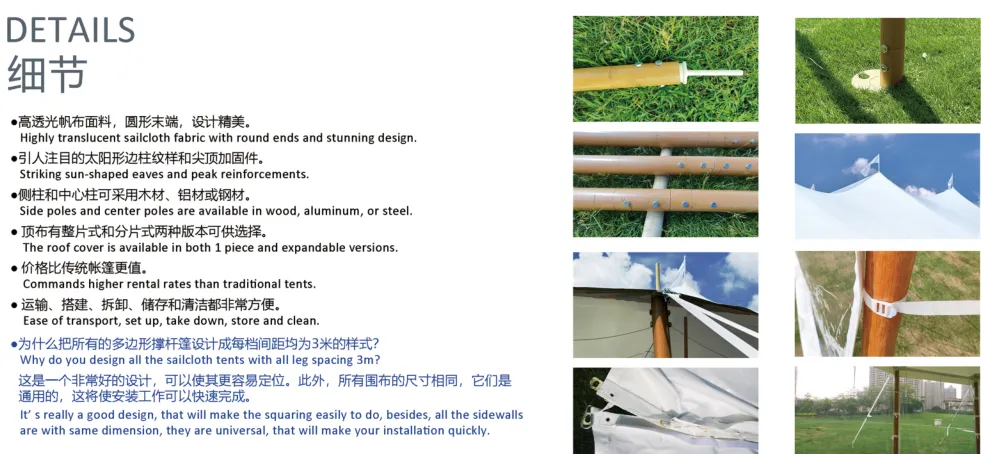 DETAILS
细节

• 高透光帆布面料，圆形末端，设计精美。
Highly translucent sailcloth fabric with round ends and stunning design.
• 引人注目的太阳形边柱纹样和尖顶加固件。
Striking sun-shaped eaves and peak reinforcements.
• 侧柱和中心柱可采用木材、铝材或钢材。
Side poles and center poles are available in wood, aluminum, or steel.
• 顶布有整片式和分片式两种版本可供选择。
The roof cover is available in both 1 piece and expandable versions.
• 价格比传统帐篷更值。
Commands higher rental rates than traditional tents.
• 运输、搭建、拆卸、储存和清洁都非常方便。
Ease of transport, set up, take down, store and clean.
• 为什么把所有的多边形撑杆篷设计成每档间距均为3米的样式？
Why do you design all the sailcloth tents with all leg spacing 3m?

这是一个非常好的设计，可以使其更容易定位。此外，所有围布的尺寸相同，它们是通用的，这将使安装工作可以快速完成。
It' s really a good design, that will make the squaring easily to do, besides, all the sidewalls are with same dimension, they are universal, that will make your installation quickly.